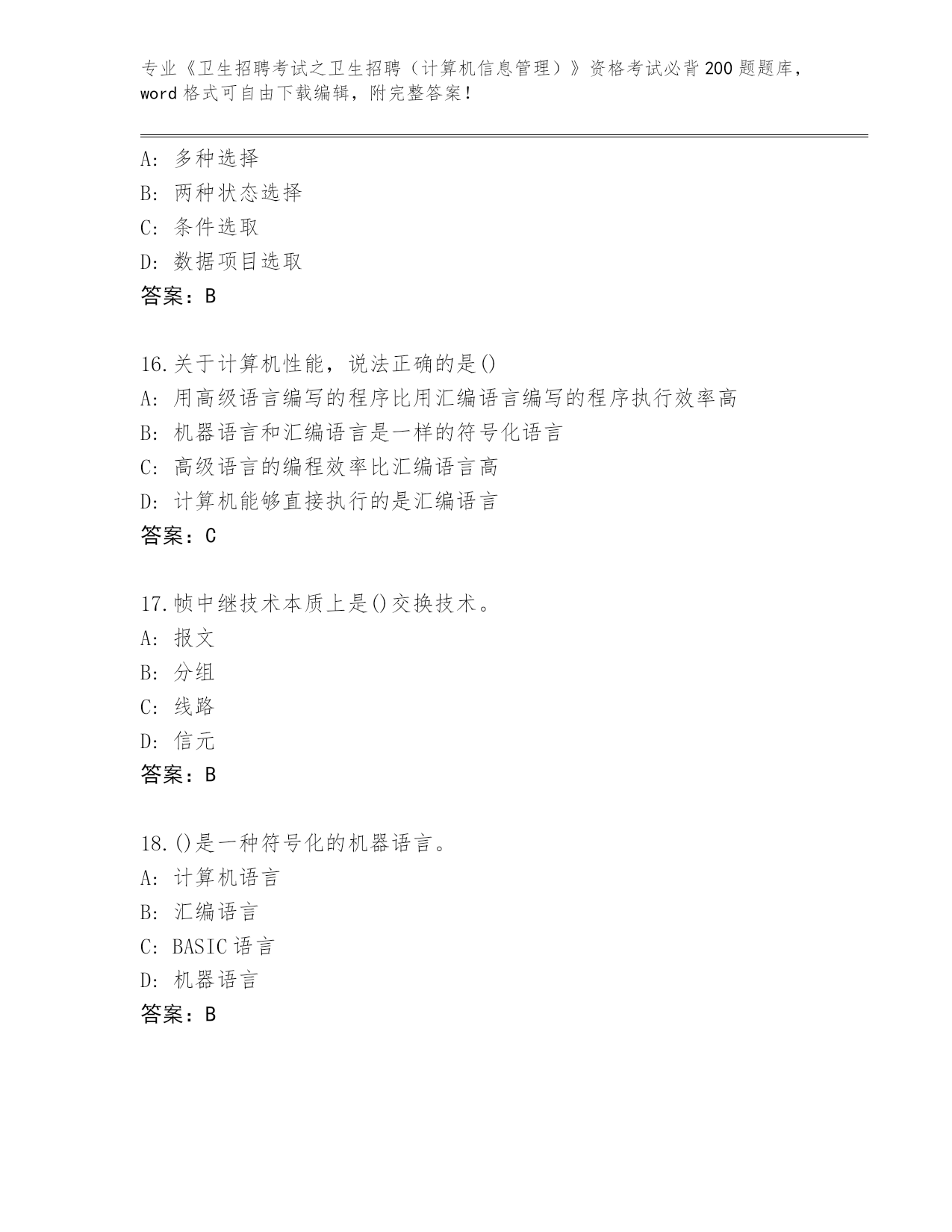 专业《卫生招聘考试之卫生招聘（计算机信息管理）》资格考试必背200题题库，word格式可自由下载编辑，附完整答案！

A：多种选择
B：两种状态选择
C：条件选取
D：数据项目选取
答案：B

16.关于计算机性能，说法正确的是()
A：用高级语言编写的程序比用汇编语言编写的程序执行效率高
B：机器语言和汇编语言是一样的符号化语言
C：高级语言的编程效率比汇编语言高
D：计算机能够直接执行的是汇编语言
答案：C

17.帧中继技术本质上是()交换技术。
A：报文
B：分组
C：线路
D：信元
答案：B

18.()是一种符号化的机器语言。
A：计算机语言
B：汇编语言
C：BASIC语言
D：机器语言
答案：B